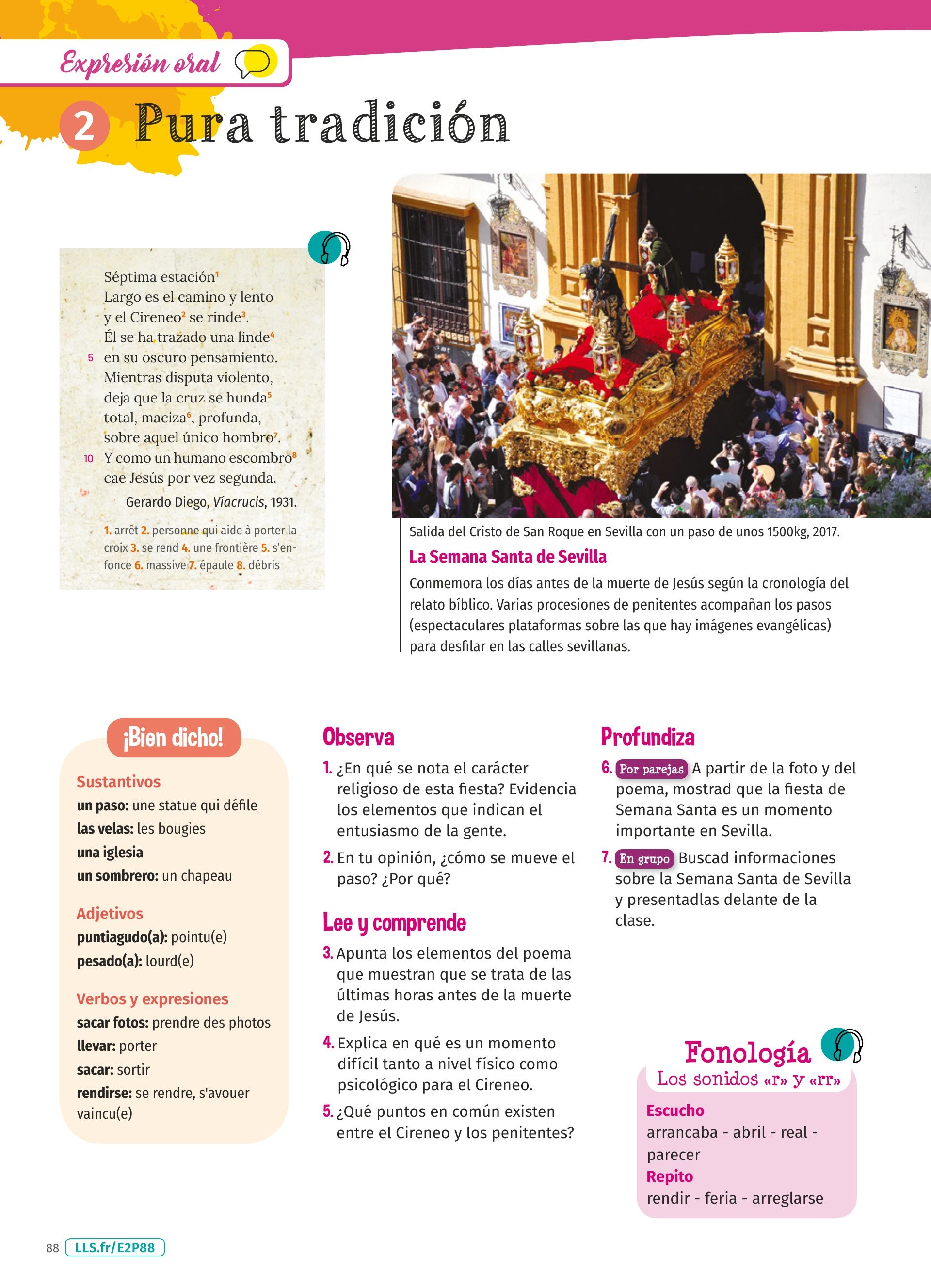 Expresión oral

2 Pura tradición

Séptima estación$^1$
Largo es el camino y lento
y el Cireneo$^2$ se rinde$^3$.
Él se ha trazado una linde$^4$
5 en su oscuro pensamiento.
Mientras disputa violento,
deja que la cruz se hunda$^5$
total, maciza$^6$, profunda,
sobre aquel único hombro$^7$.
10 Y como un humano escombro$^8$
cae Jesús por vez segunda.

Gerardo Diego, Víacrucis, 1931.

1. arrêt 2. personne qui aide à porter la croix 3. se rend 4. une frontière 5. s'enfonce 6. massive 7. épaule 8. débris

Salida del Cristo de San Roque en Sevilla con un paso de unos 1500kg, 2017.

La Semana Santa de Sevilla
Conmemora los días antes de la muerte de Jesús según la cronología del relato bíblico. Varias procesiones de penitentes acompañan los pasos (espectaculares plataformas sobre las que hay imágenes evangélicas) para desfilar en las calles sevillanas.

¡Bien dicho!
Sustantivos
un paso: une statue qui défile
las velas: les bougies
una iglesia
un sombrero: un chapeau

Adjetivos
puntiagudo(a): pointu(e)
pesado(a): lourd(e)

Verbos y expresiones
sacar fotos: prendre des photos
llevar: porter
sacar: sortir
rendirse: se rendre, s'avouer vaincu(e)

Observa
1. ¿En qué se nota el carácter religioso de esta fiesta? Evidencia los elementos que indican el entusiasmo de la gente.
2. En tu opinión, ¿cómo se mueve el paso? ¿Por qué?

Lee y comprende
3. Apunta los elementos del poema que muestran que se trata de las últimas horas antes de la muerte de Jesús.
4. Explica en qué es un momento difícil tanto a nivel físico como psicológico para el Cireneo.
5. ¿Qué puntos en común existen entre el Cireneo y los penitentes?

Profundiza
6. Por parejas A partir de la foto y del poema, mostrad que la fiesta de Semana Santa es un momento importante en Sevilla.
7. En grupo Buscad informaciones sobre la Semana Santa de Sevilla y presentadlas delante de la clase.

Fonología
Los sonidos «r» y «rr»
Escucho
arrancaba - abril - real - parecer
Repito
rendir - feria - arreglarse

88 LLS.fr/E2P88